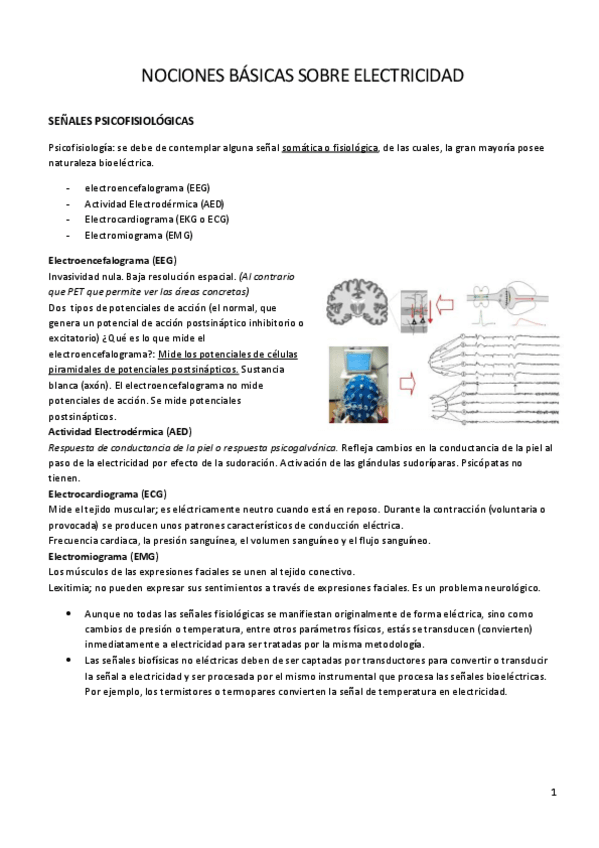 NOCIONES BÁSICAS SOBRE ELECTRICIDAD

SEÑALES PSICOFISIOLÓGICAS

Psicofisiología: se debe de contemplar alguna señal somática o fisiológica, de las cuales, la gran mayoría posee naturaleza bioeléctrica.

- electroencefalograma (EEG)
- Actividad Electrodérmica (AED)
- Electrocardiograma (EKG o ECG)
- Electromiograma (EMG)

Electroencefalograma (EEG)
Invasividad nula. Baja resolución espacial. (Al contrario que PET que permite ver las áreas concretas)
Dos tipos de potenciales de acción (el normal, que genera un potencial de acción postsináptico inhibitorio o excitatorio) ¿Qué es lo que mide el electroencefalograma?: Mide los potenciales de células piramidales de potenciales postsinápticos. Sustancia blanca (axón). El electroencefalograma no mide potenciales de acción. Se mide potenciales postsinápticos.
Actividad Electrodérmica (AED)
Respuesta de conductancia de la piel o respuesta psicogalvánica. Refleja cambios en la conductancia de la piel al paso de la electricidad por efecto de la sudoración. Activación de las glándulas sudoríparas. Psicópatas no tienen.
Electrocardiograma (ECG)
Mide el tejido muscular; es eléctricamente neutro cuando está en reposo. Durante la contracción (voluntaria o provocada) se producen unos patrones característicos de conducción eléctrica.
Frecuencia cardiaca, la presión sanguínea, el volumen sanguíneo y el flujo sanguíneo.
Electromiograma (EMG)
Los músculos de las expresiones faciales se unen al tejido conectivo.
Lexitimia; no pueden expresar sus sentimientos a través de expresiones faciales. Es un problema neurológico.

• Aunque no todas las señales fisiológicas se manifiestan originalmente de forma eléctrica, sino como cambios de presión o temperatura, entre otros parámetros físicos, estás se transducen (convierten) inmediatamente a electricidad para ser tratadas por la misma metodología.
• Las señales biofísicas no eléctricas deben de ser captadas por transductores para convertir o transducir la señal a electricidad y ser procesada por el mismo instrumental que procesa las señales bioeléctricas. Por ejemplo, los termistores o termopares convierten la señal de temperatura en electricidad.

1